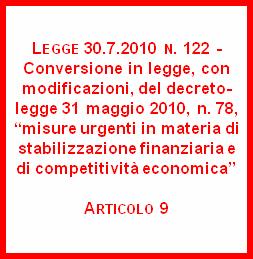 LEGGE 30.7.2010 N. 122 - Conversione in legge, con modificazioni, del decreto-legge 31 maggio 2010, n. 78, “misure urgenti in materia di stabilizzazione finanziaria e di competitività economica”

ARTICOLO 9